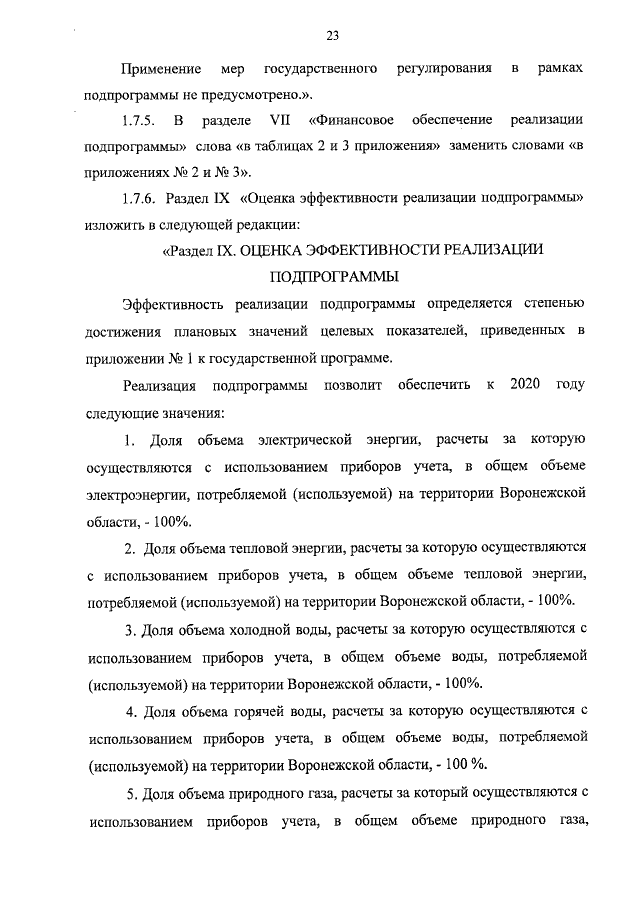 23

Применение мер государственного регулирования в рамках подпрограммы не предусмотрено.».

1.7.5. В разделе VII «Финансовое обеспечение реализации подпрограммы» слова «в таблицах 2 и 3 приложения» заменить словами «в приложениях № 2 и № 3».

1.7.6. Раздел IX «Оценка эффективности реализации подпрограммы» изложить в следующей редакции:

«Раздел IX. ОЦЕНКА ЭФФЕКТИВНОСТИ РЕАЛИЗАЦИИ ПОДПРОГРАММЫ

Эффективность реализации подпрограммы определяется степенью достижения плановых значений целевых показателей, приведенных в приложении № 1 к государственной программе.

Реализация подпрограммы позволит обеспечить к 2020 году следующие значения:

1. Доля объема электрической энергии, расчеты за которую осуществляются с использованием приборов учета, в общем объеме электроэнергии, потребляемой (используемой) на территории Воронежской области, - 100%.

2. Доля объема тепловой энергии, расчеты за которую осуществляются с использованием приборов учета, в общем объеме тепловой энергии, потребляемой (используемой) на территории Воронежской области, - 100%.

3. Доля объема холодной воды, расчеты за которую осуществляются с использованием приборов учета, в общем объеме воды, потребляемой (используемой) на территории Воронежской области, - 100%.

4. Доля объема горячей воды, расчеты за которую осуществляются с использованием приборов учета, в общем объеме воды, потребляемой (используемой) на территории Воронежской области, - 100 %.

5. Доля объема природного газа, расчеты за который осуществляются с использованием приборов учета, в общем объеме природного газа,